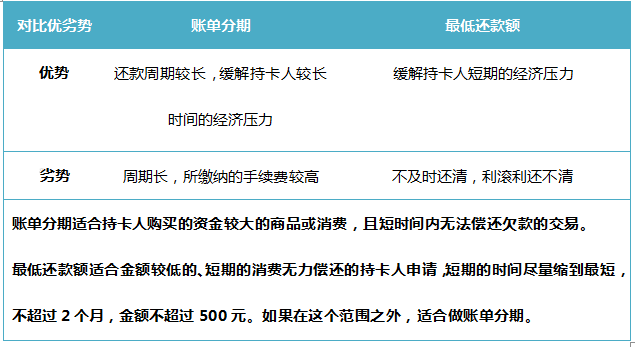 | 对比优劣势 | 账单分期 | 最低还款额 |
|---|---|---|
| 优势 | 还款周期较长，缓解持卡人较长时间的经济压力 | 缓解持卡人短期的经济压力 |
| 劣势 | 周期长，所缴纳的手续费较高 | 不及时还清，利滚利还不清 |

账单分期适合持卡人购买的资金较大的商品或消费，且短时间内无法偿还欠款的交易。

最低还款额适合金额较低的、短期的消费无力偿还的持卡人申请，短期的时间尽量缩到最短，不超过 2 个月，金额不超过 500 元。如果在这个范围之外，适合做账单分期。